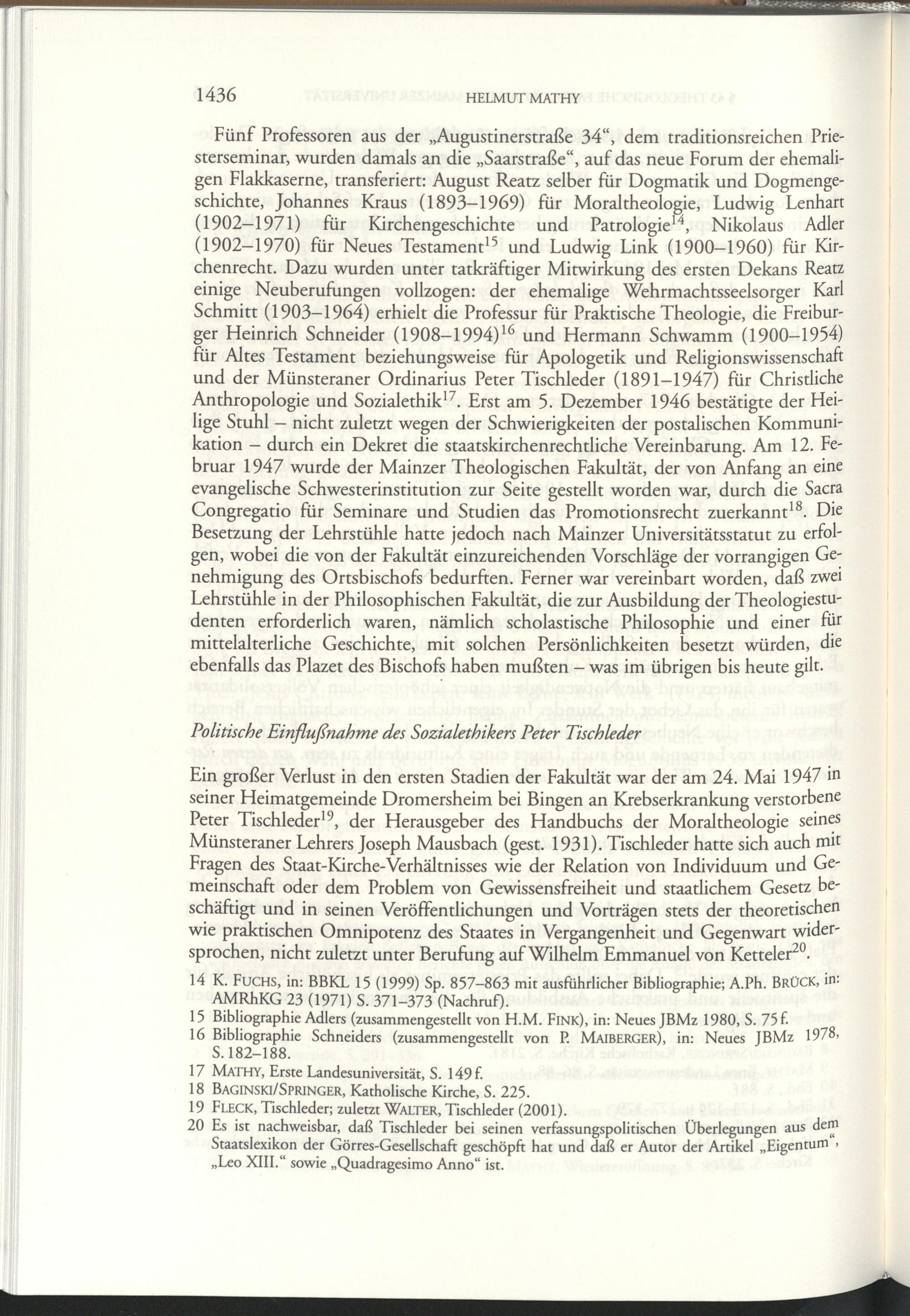 1436 HELMUT MATHY

Fünf Professoren aus der „Augustinerstraße 34“, dem traditionsreichen Priesterseminar, wurden damals an die „Saarstraße“, auf das neue Forum der ehemaligen Flakkaserne, transferiert: August Reatz selber für Dogmatik und Dogmengeschichte, Johannes Kraus (1893–1969) für Moraltheologie, Ludwig Lenhart (1902–1971) für Kirchengeschichte und Patrologie$^{14}$, Nikolaus Adler (1902–1970) für Neues Testament$^{15}$ und Ludwig Link (1900–1960) für Kirchenrecht. Dazu wurden unter tatkräftiger Mitwirkung des ersten Dekans Reatz einige Neuberufungen vollzogen: der ehemalige Wehrmachtsseelsorger Karl Schmitt (1903–1964) erhielt die Professur für Praktische Theologie, die Freiburger Heinrich Schneider (1908–1994)$^{16}$ und Hermann Schwamm (1900–1954) für Altes Testament beziehungsweise für Apologetik und Religionswissenschaft und der Münsteraner Ordinarius Peter Tischleder (1891–1947) für Christliche Anthropologie und Sozialethik$^{17}$. Erst am 5. Dezember 1946 bestätigte der Heilige Stuhl – nicht zuletzt wegen der Schwierigkeiten der postalischen Kommunikation – durch ein Dekret die staatskirchenrechtliche Vereinbarung. Am 12. Februar 1947 wurde der Mainzer Theologischen Fakultät, der von Anfang an eine evangelische Schwesterinstitution zur Seite gestellt worden war, durch die Sacra Congregatio für Seminare und Studien das Promotionsrecht zuerkannt$^{18}$. Die Besetzung der Lehrstühle hatte jedoch nach Mainzer Universitätsstatut zu erfolgen, wobei die von der Fakultät einzureichenden Vorschläge der vorrangigen Genehmigung des Ortsbischofs bedurften. Ferner war vereinbart worden, daß zwei Lehrstühle in der Philosophischen Fakultät, die zur Ausbildung der Theologiestudenten erforderlich waren, nämlich scholastische Philosophie und einer für mittelalterliche Geschichte, mit solchen Persönlichkeiten besetzt würden, die ebenfalls das Plazet des Bischofs haben mußten – was im übrigen bis heute gilt.

Politische Einflußnahme des Sozialethikers Peter Tischleder

Ein großer Verlust in den ersten Stadien der Fakultät war der am 24. Mai 1947 in seiner Heimatgemeinde Dromersheim bei Bingen an Krebserkrankung verstorbene Peter Tischleder$^{19}$, der Herausgeber des Handbuchs der Moraltheologie seines Münsteraner Lehrers Joseph Mausbach (gest. 1931). Tischleder hatte sich auch mit Fragen des Staat-Kirche-Verhältnisses wie der Relation von Individuum und Gemeinschaft oder dem Problem von Gewissensfreiheit und staatlichem Gesetz beschäftigt und in seinen Veröffentlichungen und Vorträgen stets der theoretischen wie praktischen Omnipotenz des Staates in Vergangenheit und Gegenwart widersprochen, nicht zuletzt unter Berufung auf Wilhelm Emmanuel von Ketteler$^{20}$.

14 K. FUCHS, in: BBKL 15 (1999) Sp. 857–863 mit ausführlicher Bibliographie; A.Ph. BRÜCK, in: AMRhKG 23 (1971) S. 371–373 (Nachruf).
15 Bibliographie Adlers (zusammengestellt von H.M. FINK), in: Neues JBMz 1980, S. 75 f.
16 Bibliographie Schneiders (zusammengestellt von P. MAIBERGER), in: Neues JBMz 1978, S. 182–188.
17 MATHY, Erste Landesuniversität, S. 149 f.
18 BAGINSKI/SPRINGER, Katholische Kirche, S. 225.
19 FLECK, Tischleder; zuletzt WALTER, Tischleder (2001).
20 Es ist nachweisbar, daß Tischleder bei seinen verfassungspolitischen Überlegungen aus dem Staatslexikon der Görres-Gesellschaft geschöpft hat und daß er Autor der Artikel „Eigentum“, „Leo XIII.“ sowie „Quadragesimo Anno“ ist.